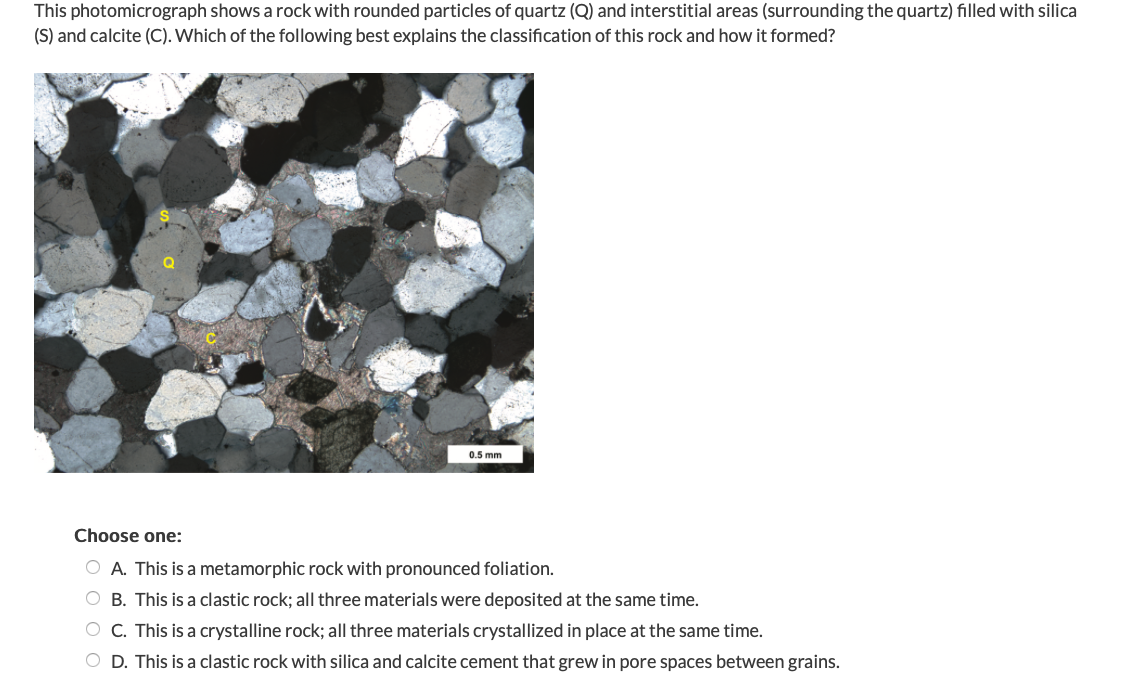 This photomicrograph shows a rock with rounded particles of quartz (Q) and interstitial areas (surrounding the quartz) filled with silica (S) and calcite (C). Which of the following best explains the classification of this rock and how it formed?

S
Q
C
0.5 mm

Choose one:
A. This is a metamorphic rock with pronounced foliation.
B. This is a clastic rock; all three materials were deposited at the same time.
C. This is a crystalline rock; all three materials crystallized in place at the same time.
D. This is a clastic rock with silica and calcite cement that grew in pore spaces between grains.